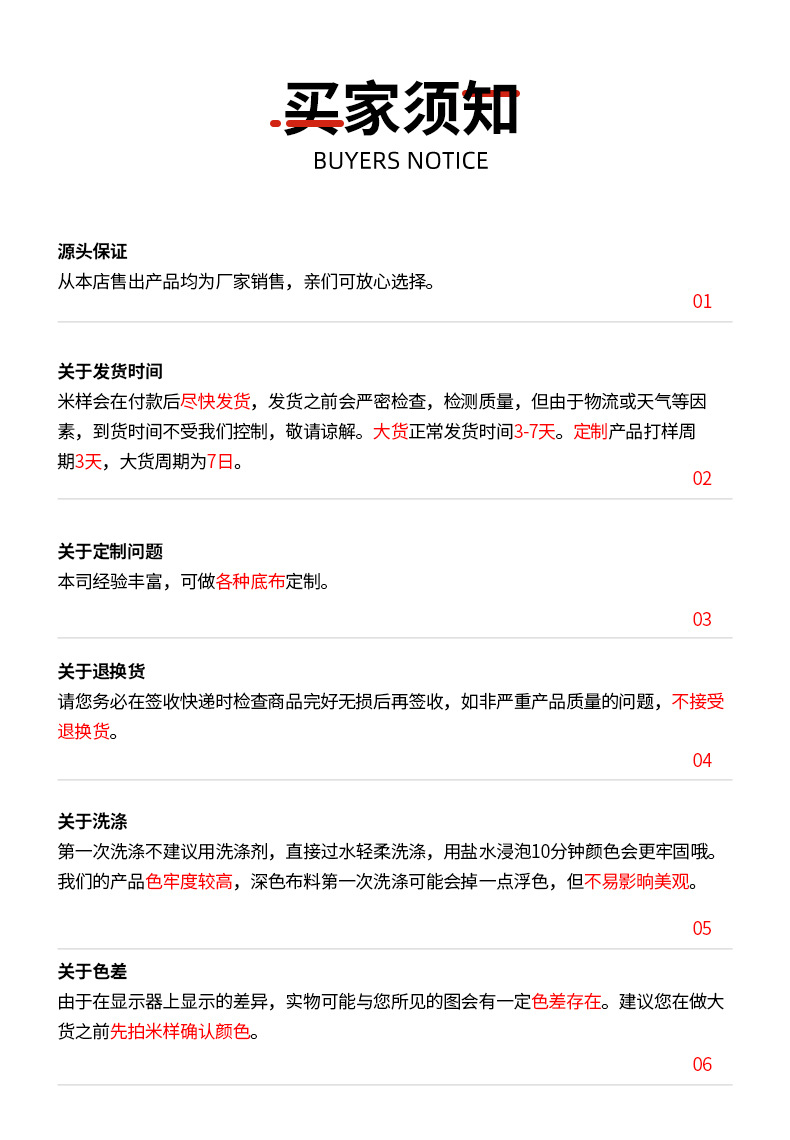 买家须知
BUYERS NOTICE

源头保证
从本店售出产品均为厂家销售，亲们可放心选择。
01

关于发货时间
米样会在付款后尽快发货，发货之前会严密检查，检测质量，但由于物流或天气等因素，到货时间不受我们控制，敬请谅解。大货正常发货时间3-7天。定制产品打样周期3天，大货周期为7日。
02

关于定制问题
本司经验丰富，可做各种底布定制。
03

关于退换货
请您务必在签收快递时检查商品完好无损后再签收，如非严重产品质量的问题，不接受退换货。
04

关于洗涤
第一次洗涤不建议用洗涤剂，直接过水轻柔洗涤，用盐水浸泡10分钟颜色会更牢固哦。我们的产品色牢度较高，深色布料第一次洗涤可能会掉一点浮色，但不易影响美观。
05

关于色差
由于在显示器上显示的差异，实物可能与您所见的图会有一定色差存在。建议您在做大货之前先拍米样确认颜色。
06